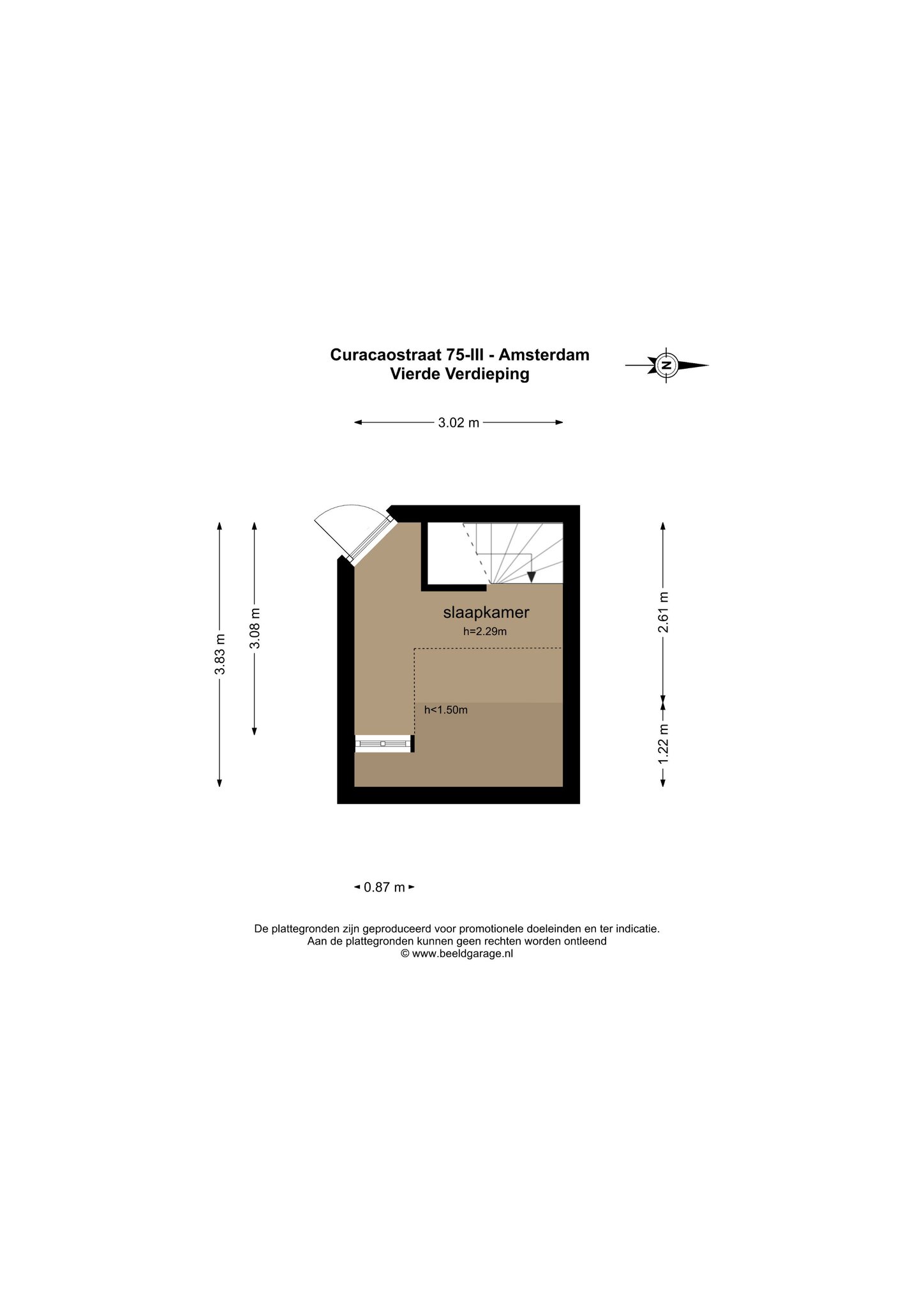 Curacaostraat 75-III - Amsterdam
Vierde Verdieping

N

3.02 m

3.83 m

3.08 m

slaapkamer
h=2.29m

h<1.50m

2.61 m

1.22 m

0.87 m

De plattegronden zijn geproduceerd voor promotionele doeleinden en ter indicatie.
Aan de plattegronden kunnen geen rechten worden ontleend
© www.beeldgarage.nl